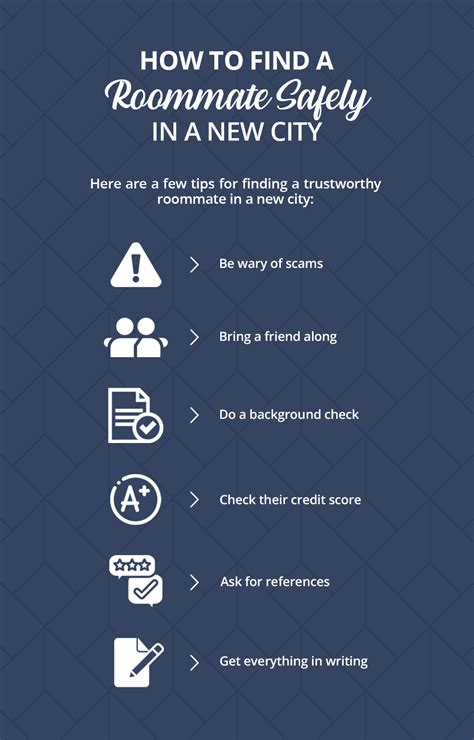 HOW TO FIND A
Roommate Safely
IN A NEW CITY

Here are a few tips for finding a trustworthy roommate in a new city:

Be wary of scams

Bring a friend along

Do a background check

A+

Check their credit score

Ask for references

Get everything in writing